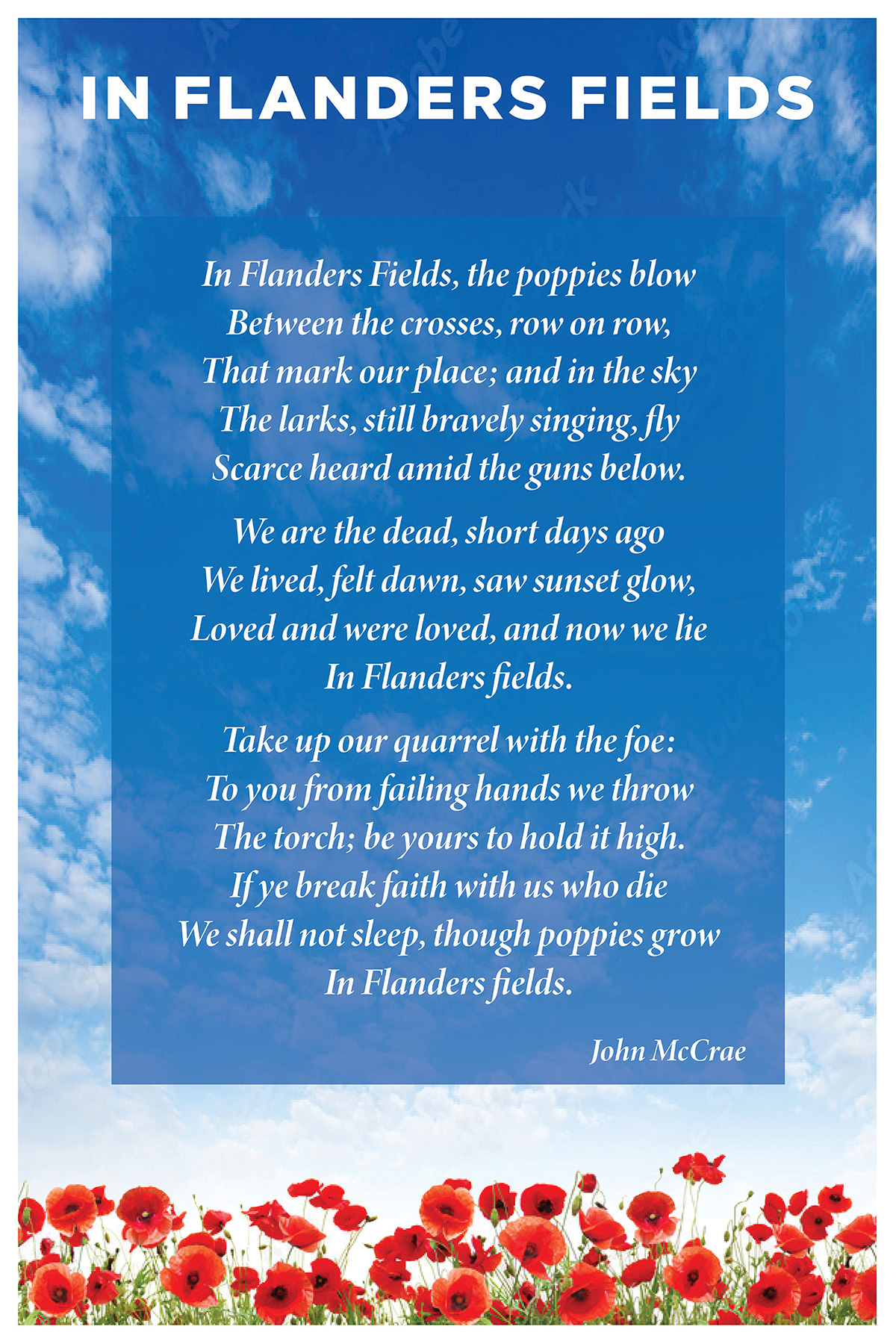 IN FLANDERS FIELDS

In Flanders Fields, the poppies blow
Between the crosses, row on row,
That mark our place; and in the sky
The larks, still bravely singing, fly
Scarce heard amid the guns below.

We are the dead, short days ago
We lived, felt dawn, saw sunset glow,
Loved and were loved, and now we lie
In Flanders fields.

Take up our quarrel with the foe:
To you from failing hands we throw
The torch; be yours to hold it high.
If ye break faith with us who die
We shall not sleep, though poppies grow
In Flanders fields.

John McCrae